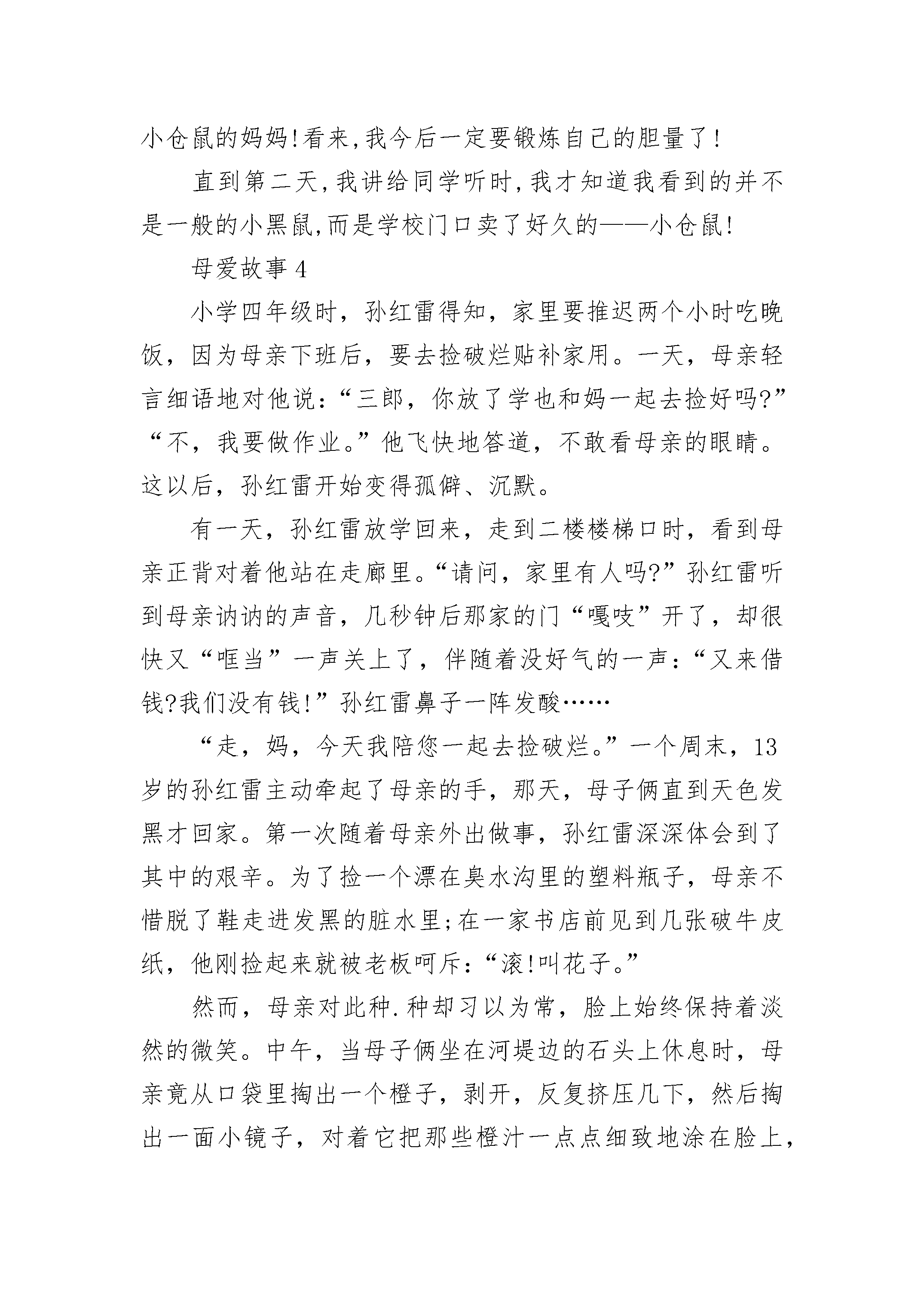 小仓鼠的妈妈!看来,我今后一定要锻炼自己的胆量了!

直到第二天,我讲给同学听时,我才知道我看到的并不是一般的小黑鼠,而是学校门口卖了好久的——小仓鼠!

母爱故事4

小学四年级时，孙红雷得知，家里要推迟两个小时吃晚饭，因为母亲下班后，要去捡破烂贴补家用。一天，母亲轻言细语地对他说：“三郎，你放了学也和妈一起去捡好吗?”“不，我要做作业。”他飞快地答道，不敢看母亲的眼睛。这以后，孙红雷开始变得孤僻、沉默。

有一天，孙红雷放学回来，走到二楼楼梯口时，看到母亲正背对着他站在走廊里。“请问，家里有人吗?”孙红雷听到母亲讷讷的声音，几秒钟后那家的门“嘎吱”开了，却很快又“哐当”一声关上了，伴随着没好气的一声：“又来借钱?我们没有钱!”孙红雷鼻子一阵发酸……

“走，妈，今天我陪您一起去捡破烂。”一个周末，13岁的孙红雷主动牵起了母亲的手，那天，母子俩直到天色发黑才回家。第一次随着母亲外出做事，孙红雷深深体会到了其中的艰辛。为了捡一个漂在臭水沟里的塑料瓶子，母亲不惜脱了鞋走进发黑的脏水里;在一家书店前见到几张破牛皮纸，他刚捡起来就被老板呵斥：“滚!叫花子。”

然而，母亲对此种.种却习以为常，脸上始终保持着淡然的微笑。中午，当母子俩坐在河堤边的石头上休息时，母亲竟从口袋里掏出一个橙子，剥开，反复挤压几下，然后掏出一面小镜子，对着它把那些橙汁一点点细致地涂在脸上,